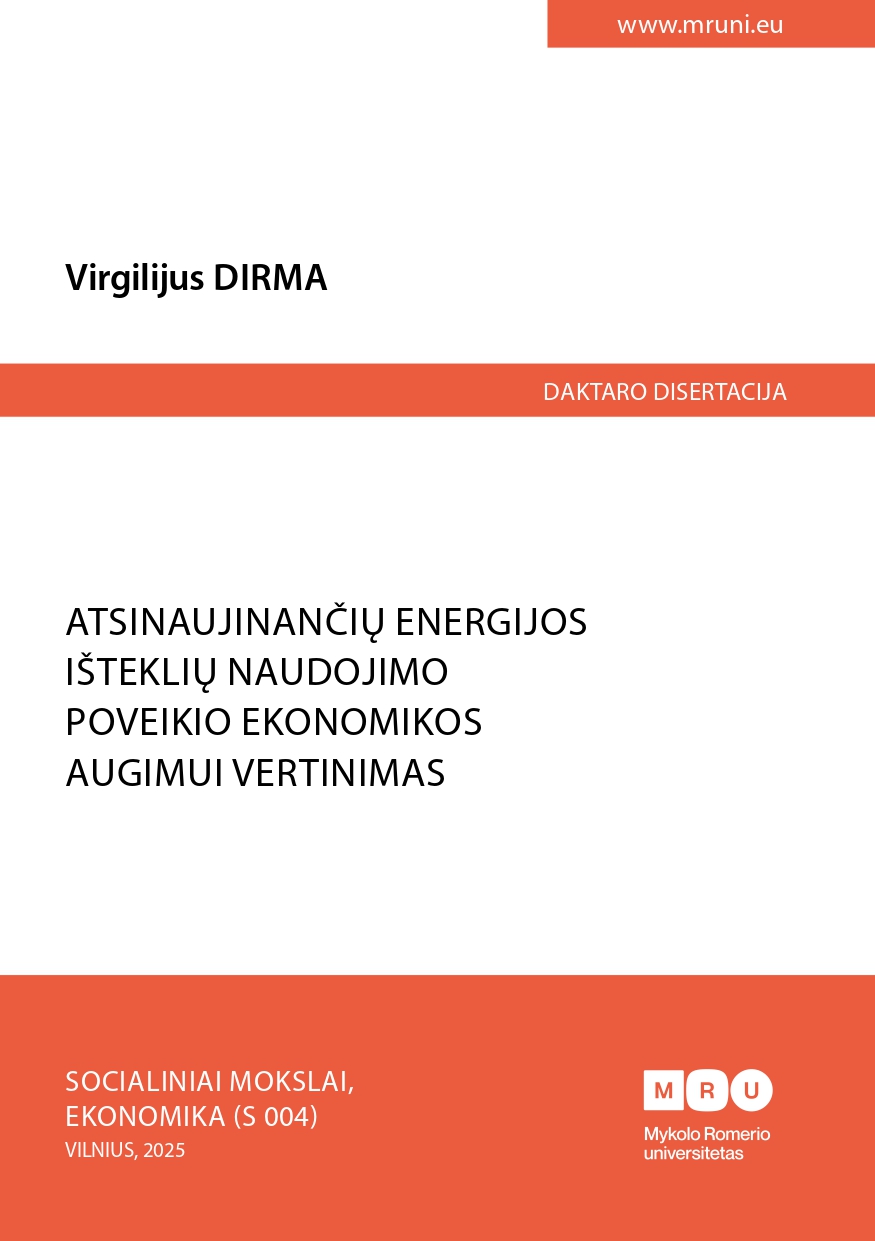 www.mruni.eu

Virgilijus DIRMA

DAKTARO DISERTACIJA

ATSINAUJINANČIŲ ENERGIJOS
IŠTEKLIŲ NAUDOJIMO
POVEIKIO EKONOMIKOS
AUGIMUI VERTINIMAS

SOCIALINIAI MOKSLAI,
EKONOMIKA (S 004)
VILNIUS, 2025

MRU
Mykolo Romerio
universitetas